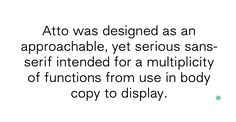 Atto was designed as an approachable, yet serious sans-serif intended for a multiplicity of functions from use in body copy to display.